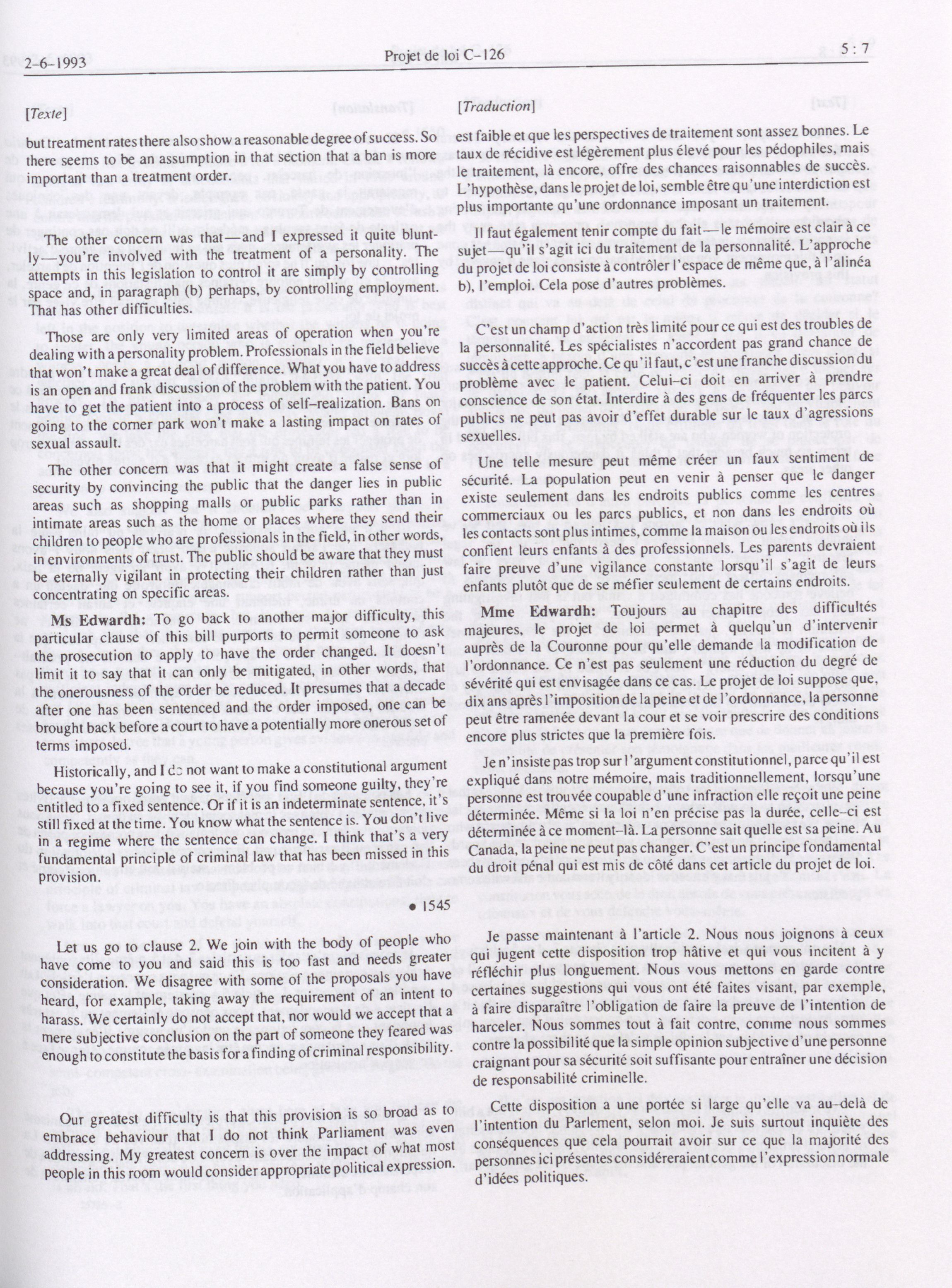 2-6-1993

Projet de loi C-126

5 : 7

[Texte]

but treatment rates there also show a reasonable degree of success. So there seems to be an assumption in that section that a ban is more important than a treatment order.

The other concern was that—and I expressed it quite bluntly—you're involved with the treatment of a personality. The attempts in this legislation to control it are simply by controlling space and, in paragraph (b) perhaps, by controlling employment. That has other difficulties.

Those are only very limited areas of operation when you're dealing with a personality problem. Professionals in the field believe that won't make a great deal of difference. What you have to address is an open and frank discussion of the problem with the patient. You have to get the patient into a process of self-realization. Bans on going to the corner park won't make a lasting impact on rates of sexual assault.

The other concern was that it might create a false sense of security by convincing the public that the danger lies in public areas such as shopping malls or public parks rather than in intimate areas such as the home or places where they send their children to people who are professionals in the field, in other words, in environments of trust. The public should be aware that they must be eternally vigilant in protecting their children rather than just concentrating on specific areas.

Ms Edwardh: To go back to another major difficulty, this particular clause of this bill purports to permit someone to ask the prosecution to apply to have the order changed. It doesn't limit it to say that it can only be mitigated, in other words, that the onerousness of the order be reduced. It presumes that a decade after one has been sentenced and the order imposed, one can be brought back before a court to have a potentially more onerous set of terms imposed.

Historically, and I do not want to make a constitutional argument because you're going to see it, if you find someone guilty, they're entitled to a fixed sentence. Or if it is an indeterminate sentence, it's still fixed at the time. You know what the sentence is. You don't live in a regime where the sentence can change. I think that's a very fundamental principle of criminal law that has been missed in this provision.

• 1545

Let us go to clause 2. We join with the body of people who have come to you and said this is too fast and needs greater consideration. We disagree with some of the proposals you have heard, for example, taking away the requirement of an intent to harass. We certainly do not accept that, nor would we accept that a mere subjective conclusion on the part of someone they feared was enough to constitute the basis for a finding of criminal responsibility.

Our greatest difficulty is that this provision is so broad as to embrace behaviour that I do not think Parliament was even addressing. My greatest concern is over the impact of what most people in this room would consider appropriate political expression.

[Traduction]

est faible et que les perspectives de traitement sont assez bonnes. Le taux de récidive est légèrement plus élevé pour les pédophiles, mais le traitement, là encore, offre des chances raisonnables de succès. L'hypothèse, dans le projet de loi, semble être qu'une interdiction est plus importante qu'une ordonnance imposant un traitement.

Il faut également tenir compte du fait—le mémoire est clair à ce sujet—qu'il s'agit ici du traitement de la personnalité. L'approche du projet de loi consiste à contrôler l'espace de même que, à l'alinéa b), l'emploi. Cela pose d'autres problèmes.

C'est un champ d'action très limité pour ce qui est des troubles de la personnalité. Les spécialistes n'accordent pas grand chance de succès à cette approche. Ce qu'il faut, c'est une franche discussion du problème avec le patient. Celui-ci doit en arriver à prendre conscience de son état. Interdire à des gens de fréquenter les parcs publics ne peut pas avoir d'effet durable sur le taux d'agressions sexuelles.

Une telle mesure peut même créer un faux sentiment de sécurité. La population peut en venir à penser que le danger existe seulement dans les endroits publics comme les centres commerciaux ou les parcs publics, et non dans les endroits où les contacts sont plus intimes, comme la maison ou les endroits où ils confient leurs enfants à des professionnels. Les parents devraient faire preuve d'une vigilance constante lorsqu'il s'agit de leurs enfants plutôt que de se méfier seulement de certains endroits.

Mme Edwardh: Toujours au chapitre des difficultés majeures, le projet de loi permet à quelqu'un d'intervenir auprès de la Couronne pour qu'elle demande la modification de l'ordonnance. Ce n'est pas seulement une réduction du degré de sévérité qui est envisagée dans ce cas. Le projet de loi suppose que, dix ans après l'imposition de la peine et de l'ordonnance, la personne peut être ramenée devant la cour et se voir prescrire des conditions encore plus strictes que la première fois.

Je n'insiste pas trop sur l'argument constitutionnel, parce qu'il est expliqué dans notre mémoire, mais traditionnellement, lorsqu'une personne est trouvée coupable d'une infraction elle reçoit une peine déterminée. Même si la loi n'en précise pas la durée, celle-ci est déterminée à ce moment-là. La personne sait quelle est sa peine. Au Canada, la peine ne peut pas changer. C'est un principe fondamental du droit pénal qui est mis de côté dans cet article du projet de loi.

Je passe maintenant à l'article 2. Nous nous joignons à ceux qui jugent cette disposition trop hâtive et qui vous incitent à y réfléchir plus longuement. Nous vous mettons en garde contre certaines suggestions qui vous ont été faites visant, par exemple, à faire disparaître l'obligation de faire la preuve de l'intention de harceler. Nous sommes tout à fait contre, comme nous sommes contre la possibilité que la simple opinion subjective d'une personne craignant pour sa sécurité soit suffisante pour entraîner une décision de responsabilité criminelle.

Cette disposition a une portée si large qu'elle va au-delà de l'intention du Parlement, selon moi. Je suis surtout inquiète des conséquences que cela pourrait avoir sur ce que la majorité des personnes ici présentes considéreraient comme l'expression normale d'idées politiques.